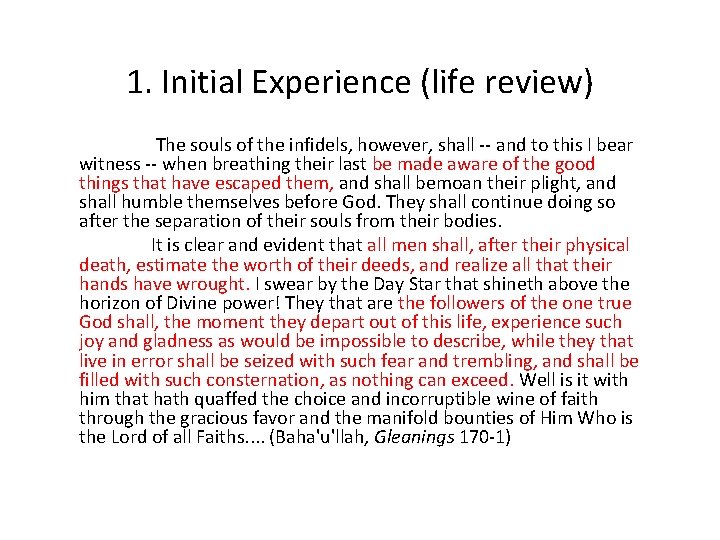 1. Initial Experience (life review)

The souls of the infidels, however, shall -- and to this I bear witness -- when breathing their last be made aware of the good things that have escaped them, and shall bemoan their plight, and shall humble themselves before God. They shall continue doing so after the separation of their souls from their bodies.

It is clear and evident that all men shall, after their physical death, estimate the worth of their deeds, and realize all that their hands have wrought. I swear by the Day Star that shineth above the horizon of Divine power! They that are the followers of the one true God shall, the moment they depart out of this life, experience such joy and gladness as would be impossible to describe, while they that live in error shall be seized with such fear and trembling, and shall be filled with such consternation, as nothing can exceed. Well is it with him that hath quaffed the choice and incorruptible wine of faith through the gracious favor and the manifold bounties of Him Who is the Lord of all Faiths.... (Baha'u'llah, Gleanings 170-1)